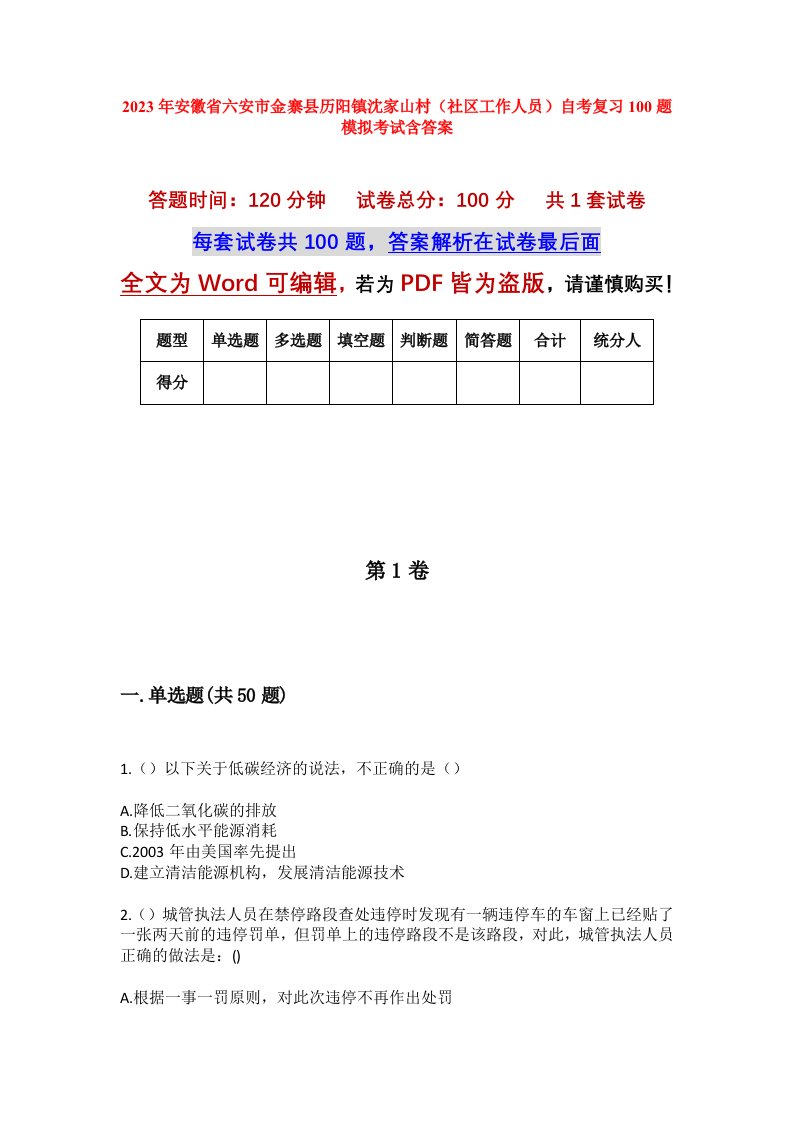 2023年安徽省六安市金寨县历阳镇沈家山村（社区工作人员）自考复习100题模拟考试含答案

答题时间：120分钟　试卷总分：100分　共1套试卷

每套试卷共100题，答案解析在试卷最后面

全文为Word可编辑，若为PDF皆为盗版，请谨慎购买！

| 题型 | 单选题 | 多选题 | 填空题 | 判断题 | 简答题 | 合计 | 统分人 |
|---|---|---|---|---|---|---|---|
| 得分 | | | | | | | |

第1卷

一.单选题(共50题)

1.（）以下关于低碳经济的说法，不正确的是（）

A.降低二氧化碳的排放
B.保持低水平能源消耗
C.2003年由美国率先提出
D.建立清洁能源机构，发展清洁能源技术

2.（）城管执法人员在禁停路段查处违停时发现有一辆违停车的车窗上已经贴了一张两天前的违停罚单，但罚单上的违停路段不是该路段，对此，城管执法人员正确的做法是：()

A.根据一事一罚原则，对此次违停不再作出处罚